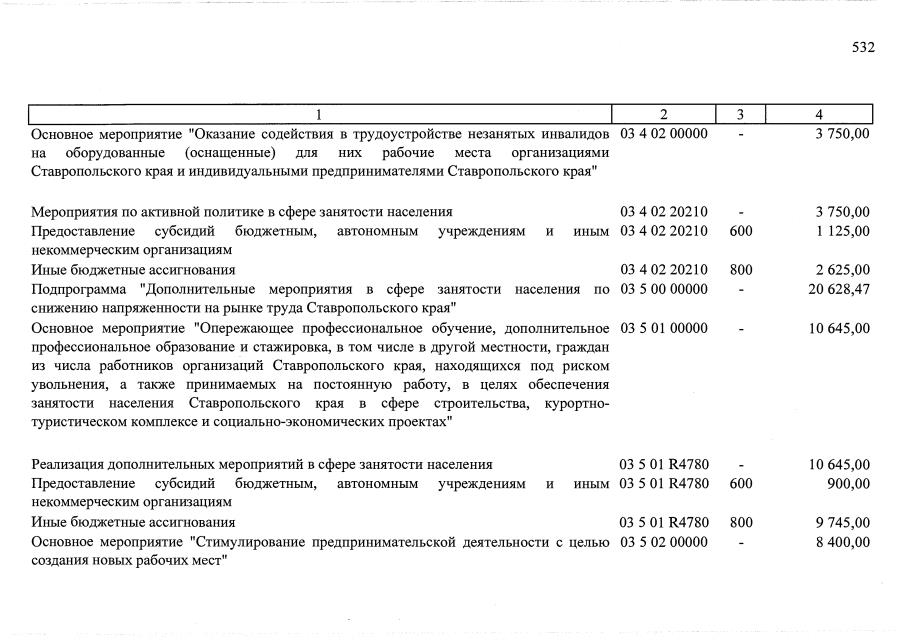 532

| 1 | 2 | 3 | 4 |
|---|---|---|---|
| Основное мероприятие "Оказание содействия в трудоустройстве незанятых инвалидов на оборудованные (оснащенные) для них рабочие места организациями Ставропольского края и индивидуальными предпринимателями Ставропольского края" | 03 4 02 00000 | - | 3 750,00 |
| Мероприятия по активной политике в сфере занятости населения | 03 4 02 20210 | - | 3 750,00 |
| Предоставление субсидий бюджетным, автономным учреждениям и иным некоммерческим организациям | 03 4 02 20210 | 600 | 1 125,00 |
| Иные бюджетные ассигнования | 03 4 02 20210 | 800 | 2 625,00 |
| Подпрограмма "Дополнительные мероприятия в сфере занятости населения по снижению напряженности на рынке труда Ставропольского края" | 03 5 00 00000 | - | 20 628,47 |
| Основное мероприятие "Опережающее профессиональное обучение, дополнительное профессиональное образование и стажировка, в том числе в другой местности, граждан из числа работников организаций Ставропольского края, находящихся под риском увольнения, а также принимаемых на постоянную работу, в целях обеспечения занятости населения Ставропольского края в сфере строительства, курортно-туристическом комплексе и социально-экономических проектах" | 03 5 01 00000 | - | 10 645,00 |
| Реализация дополнительных мероприятий в сфере занятости населения | 03 5 01 R4780 | - | 10 645,00 |
| Предоставление субсидий бюджетным, автономным учреждениям и иным некоммерческим организациям | 03 5 01 R4780 | 600 | 900,00 |
| Иные бюджетные ассигнования | 03 5 01 R4780 | 800 | 9 745,00 |
| Основное мероприятие "Стимулирование предпринимательской деятельности с целью создания новых рабочих мест" | 03 5 02 00000 | - | 8 400,00 |